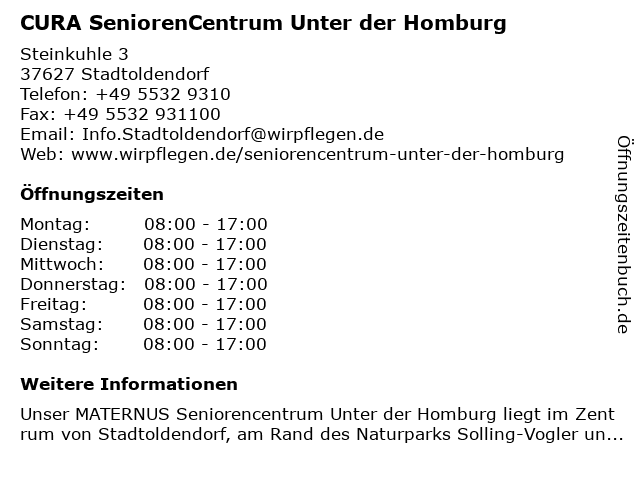 CURA SeniorenCentrum Unter der Homburg

Steinkuhle 3
37627 Stadtoldendorf
Telefon: +49 5532 9310
Fax: +49 5532 931100
Email: Info.Stadtoldendorf@wirpflegen.de
Web: www.wirpflegen.de/seniorencentrum-unter-der-homburg

Öffnungszeiten

| Montag: | 08:00 - 17:00 |
|---|---|
| Dienstag: | 08:00 - 17:00 |
| Mittwoch: | 08:00 - 17:00 |
| Donnerstag: | 08:00 - 17:00 |
| Freitag: | 08:00 - 17:00 |
| Samstag: | 08:00 - 17:00 |
| Sonntag: | 08:00 - 17:00 |

Weitere Informationen

Unser MATERNUS Seniorencentrum Unter der Homburg liegt im Zent rum von Stadtoldendorf, am Rand des Naturparks Solling-Vogler un...

Öffnungszeitenbuch.de